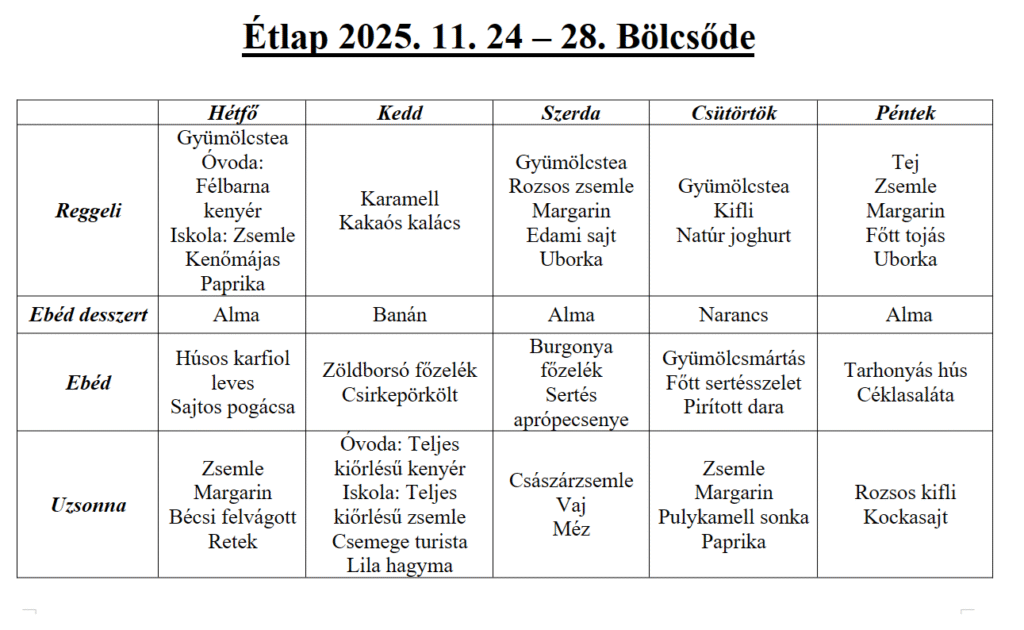 Étlap 2025. 11. 24 – 28. Bölcsőde

|  | Hétfő | Kedd | Szerda | Csütörtök | Péntek |
|---|---|---|---|---|---|
| Reggeli | Gyümölcstea Óvoda: Félbarna kenyér Iskola: Zsemle Kenőmájas Paprika | Karamell Kakaós kalács | Gyümölcstea Rozsos zsemle Margarin Edami sajt Uborka | Gyümölcstea Kifli Natúr joghurt | Tej Zsemle Margarin Főtt tojás Uborka |
| Ebéd desszert | Alma | Banán | Alma | Narancs | Alma |
| Ebéd | Húsos karfiol leves Sajtos pogácsa | Zöldborsó főzelék Csirkepörkölt | Burgonya főzelék Sertés aprópecsenye | Gyümölcsmártás Főtt sertésszelet Pirított dara | Tarhonyás hús Céklasaláta |
| Uzsonna | Zsemle Margarin Bécsi felvágott Retek | Óvoda: Teljes kiőrlésű kenyér Iskola: Teljes kiőrlésű zsemle Csemege turista Lila hagyma | Császárzsemle Vaj Méz | Zsemle Margarin Pulykamell sonka Paprika | Rozsos kifli Kockasajt |